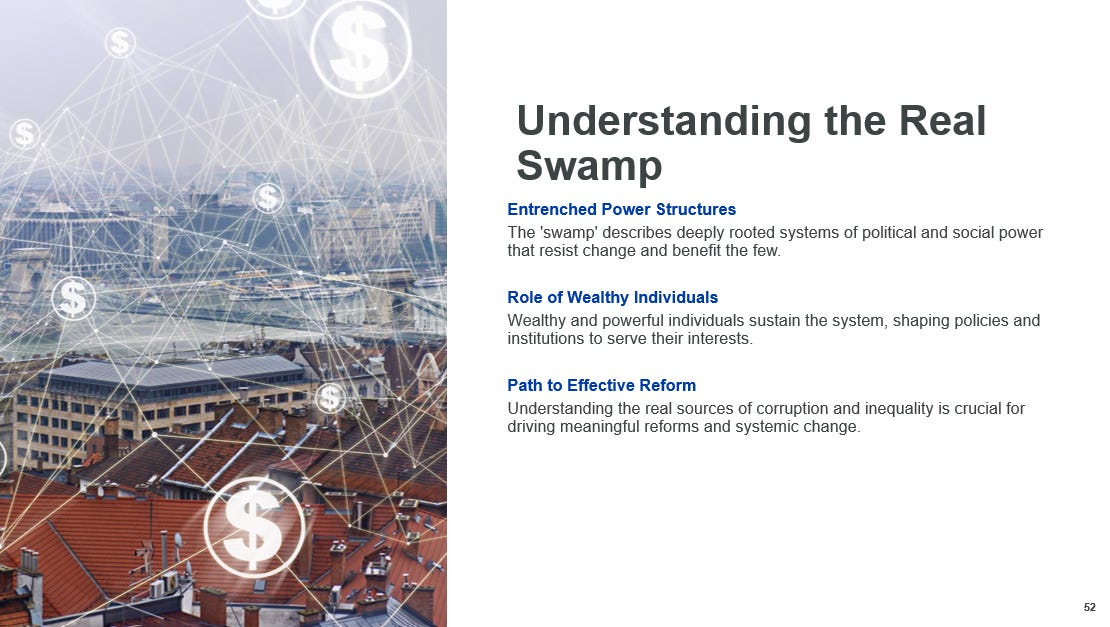 Understanding the Real Swamp

Entrenched Power Structures

The 'swamp' describes deeply rooted systems of political and social power that resist change and benefit the few.

Role of Wealthy Individuals

Wealthy and powerful individuals sustain the system, shaping policies and institutions to serve their interests.

Path to Effective Reform

Understanding the real sources of corruption and inequality is crucial for driving meaningful reforms and systemic change.

52